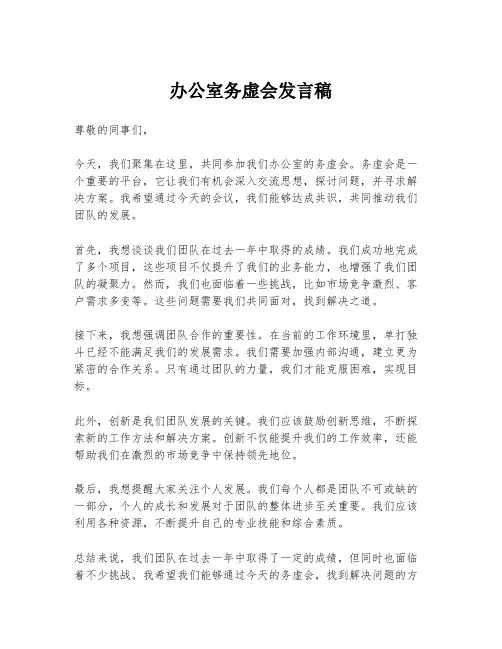 办公室务虚会发言稿

尊敬的同事们，

今天，我们聚集在这里，共同参加我们办公室的务虚会。务虚会是一个重要的平台，它让我们有机会深入交流思想，探讨问题，并寻求解决方案。我希望通过今天的会议，我们能够达成共识，共同推动我们团队的发展。

首先，我想谈谈我们团队在过去一年中取得的成绩。我们成功地完成了多个项目，这些项目不仅提升了我们的业务能力，也增强了我们团队的凝聚力。然而，我们也面临着一些挑战，比如市场竞争激烈、客户需求多变等。这些问题需要我们共同面对，找到解决之道。

接下来，我想强调团队合作的重要性。在当前的工作环境里，单打独斗已经不能满足我们的发展需求。我们需要加强内部沟通，建立更为紧密的合作关系。只有通过团队的力量，我们才能克服困难，实现目标。

此外，创新是我们团队发展的关键。我们应该鼓励创新思维，不断探索新的工作方法和解决方案。创新不仅能提升我们的工作效率，还能帮助我们在激烈的市场竞争中保持领先地位。

最后，我想提醒大家关注个人发展。我们每个人都是团队不可或缺的一部分，个人的成长和发展对于团队的整体进步至关重要。我们应该利用各种资源，不断提升自己的专业技能和综合素质。

总结来说，我们团队在过去一年中取得了一定的成绩，但同时也面临着不少挑战。我希望我们能够通过今天的务虚会，找到解决问题的方